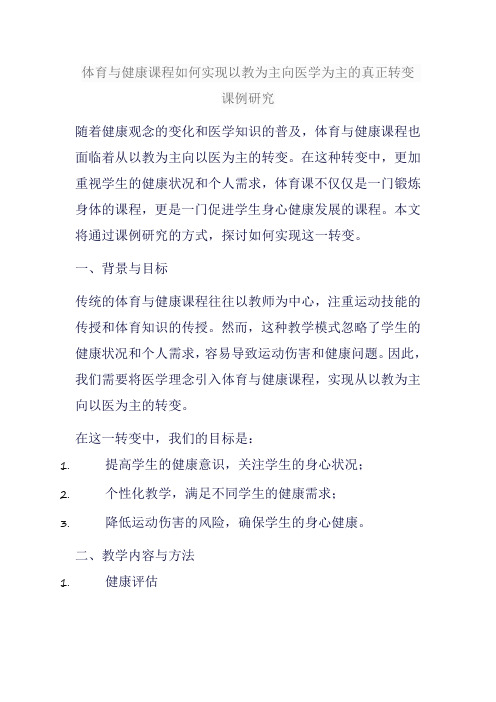 体育与健康课程如何实现以教为主向医学为主的真正转变课例研究

随着健康观念的变化和医学知识的普及，体育与健康课程也面临着从以教为主向以医为主的转变。在这种转变中，更加重视学生的健康状况和个人需求，体育课不仅仅是一门锻炼身体的课程，更是一门促进学生身心健康发展的课程。本文将通过课例研究的方式，探讨如何实现这一转变。

一、背景与目标

传统的体育与健康课程往往以教师为中心，注重运动技能的传授和体育知识的传授。然而，这种教学模式忽略了学生的健康状况和个人需求，容易导致运动伤害和健康问题。因此，我们需要将医学理念引入体育与健康课程，实现从以教为主向以医为主的转变。

在这一转变中，我们的目标是：

1. 提高学生的健康意识，关注学生的身心状况；

2. 个性化教学，满足不同学生的健康需求；

3. 降低运动伤害的风险，确保学生的身心健康。

二、教学内容与方法

1. 健康评估